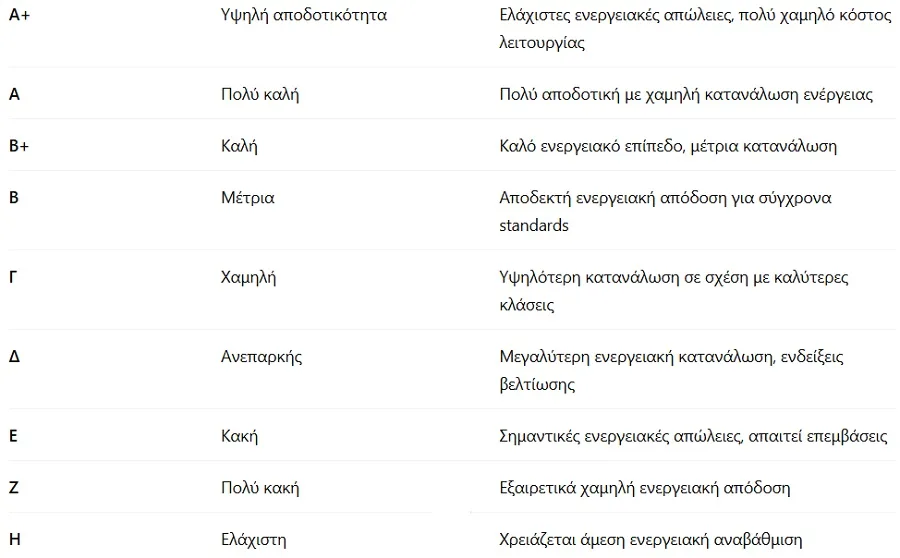 | | | |
|---|---|---|
| Α+ | Υψηλή αποδοτικότητα | Ελάχιστες ενεργειακές απώλειες, πολύ χαμηλό κόστος λειτουργίας |
| Α | Πολύ καλή | Πολύ αποδοτική με χαμηλή κατανάλωση ενέργειας |
| Β+ | Καλή | Καλό ενεργειακό επίπεδο, μέτρια κατανάλωση |
| Β | Μέτρια | Αποδεκτή ενεργειακή απόδοση για σύγχρονα standards |
| Γ | Χαμηλή | Υψηλότερη κατανάλωση σε σχέση με καλύτερες κλάσεις |
| Δ | Ανεπαρκής | Μεγαλύτερη ενεργειακή κατανάλωση, ενδείξεις βελτίωσης |
| Ε | Κακή | Σημαντικές ενεργειακές απώλειες, απαιτεί επεμβάσεις |
| Ζ | Πολύ κακή | Εξαιρετικά χαμηλή ενεργειακή απόδοση |
| Η | Ελάχιστη | Χρειάζεται άμεση ενεργειακή αναβάθμιση |